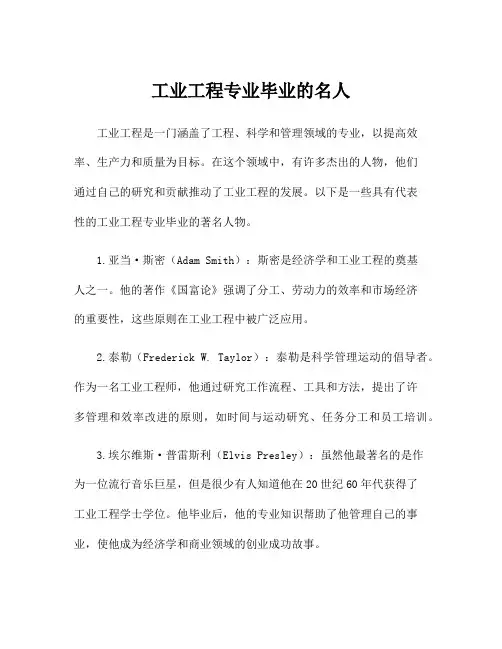 工业工程专业毕业的名人

工业工程是一门涵盖了工程、科学和管理领域的专业，以提高效率、生产力和质量为目标。在这个领域中，有许多杰出的人物，他们通过自己的研究和贡献推动了工业工程的发展。以下是一些具有代表性的工业工程专业毕业的著名人物。

1.亚当·斯密（Adam Smith）：斯密是经济学和工业工程的奠基人之一。他的著作《国富论》强调了分工、劳动力的效率和市场经济的重要性，这些原则在工业工程中被广泛应用。

2.泰勒（Frederick W. Taylor）：泰勒是科学管理运动的倡导者。作为一名工业工程师，他通过研究工作流程、工具和方法，提出了许多管理和效率改进的原则，如时间与运动研究、任务分工和员工培训。

3.埃尔维斯·普雷斯利（Elvis Presley）：虽然他最著名的是作为一位流行音乐巨星，但是很少有人知道他在20世纪60年代获得了工业工程学士学位。他毕业后，他的专业知识帮助了他管理自己的事业，使他成为经济学和商业领域的创业成功故事。